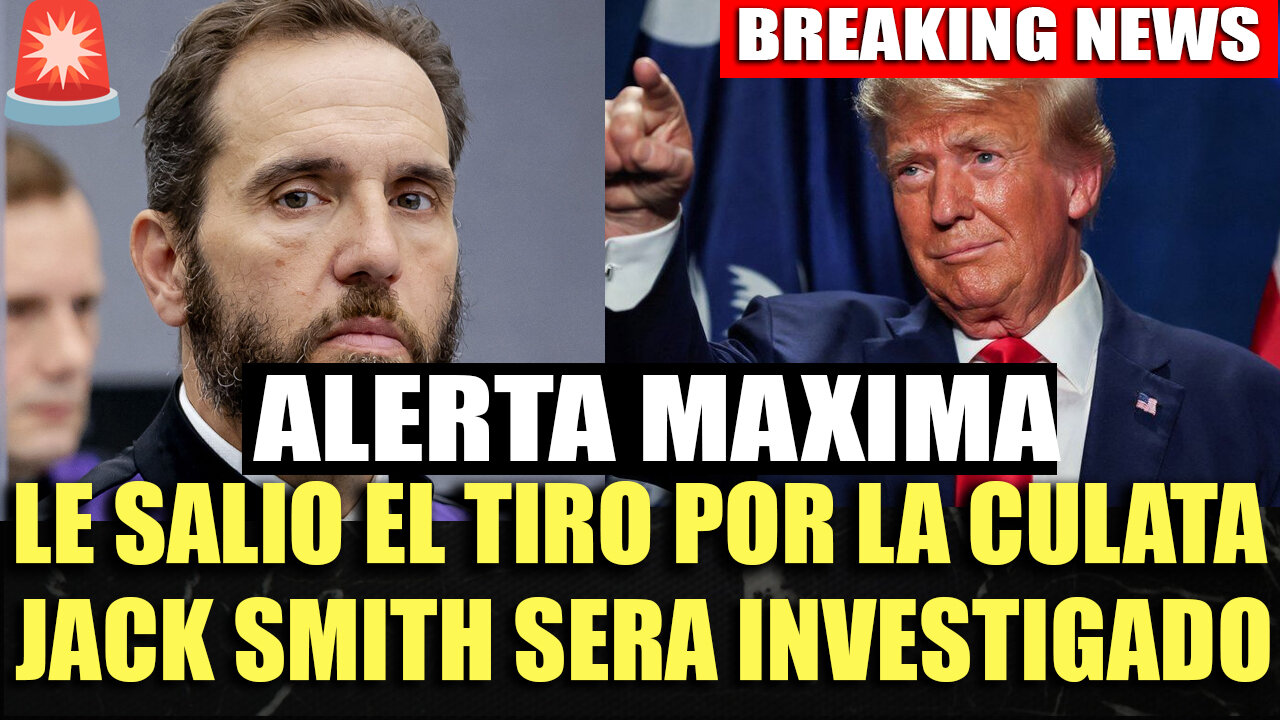 BREAKING NEWS

ALERTA MAXIMA

LE SALIO EL TIRO POR LA CULATA
JACK SMITH SERA INVESTIGADO